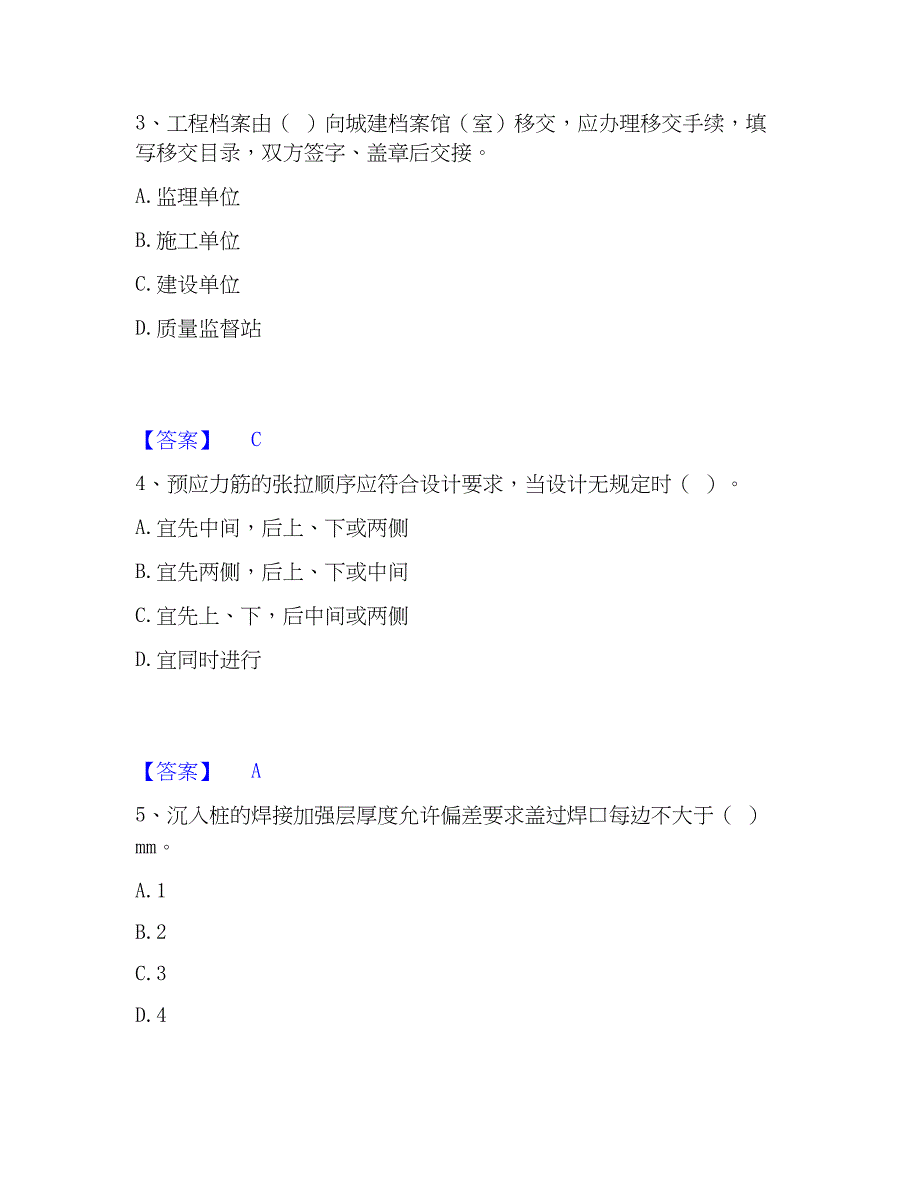 3、工程档案由（ ）向城建档案馆（室）移交，应办理移交手续，填写移交目录，双方签字、盖章后交接。

A. 监理单位

B. 施工单位

C. 建设单位

D. 质量监督站

【答案】 C

4、预应力筋的张拉顺序应符合设计要求，当设计无规定时（ ）。

A. 宜先中间，后上、下或两侧

B. 宜先两侧，后上、下或中间

C. 宜先上、下，后中间或两侧

D. 宜同时进行

【答案】 A

5、沉入桩的焊接加强层厚度允许偏差要求盖过焊口每边不大于（ ）mm。

A. 1

B. 2

C. 3

D. 4